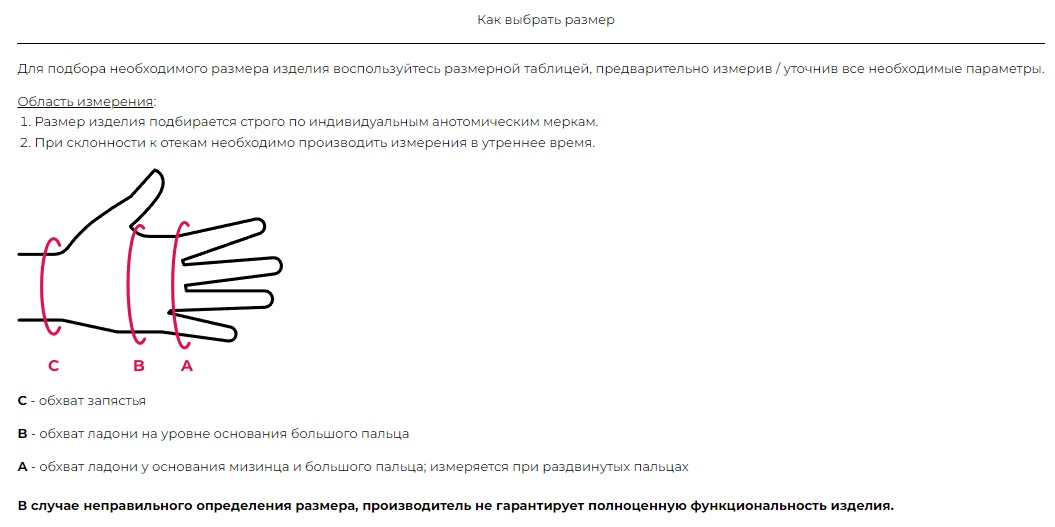 Как выбрать размер

Для подбора необходимого размера изделия воспользуйтесь размерной таблицей, предварительно измерив / уточнив все необходимые параметры.

Область измерения:
1. Размер изделия подбирается строго по индивидуальным анотомическим меркам.
2. При склонности к отекам необходимо производить измерения в утреннее время.

C B A

C - обхват запястья

B - обхват ладони на уровне основания большого пальца

A - обхват ладони у основания мизинца и большого пальца; измеряется при раздвинутых пальцах

В случае неправильного определения размера, производитель не гарантирует полноценную функциональность изделия.